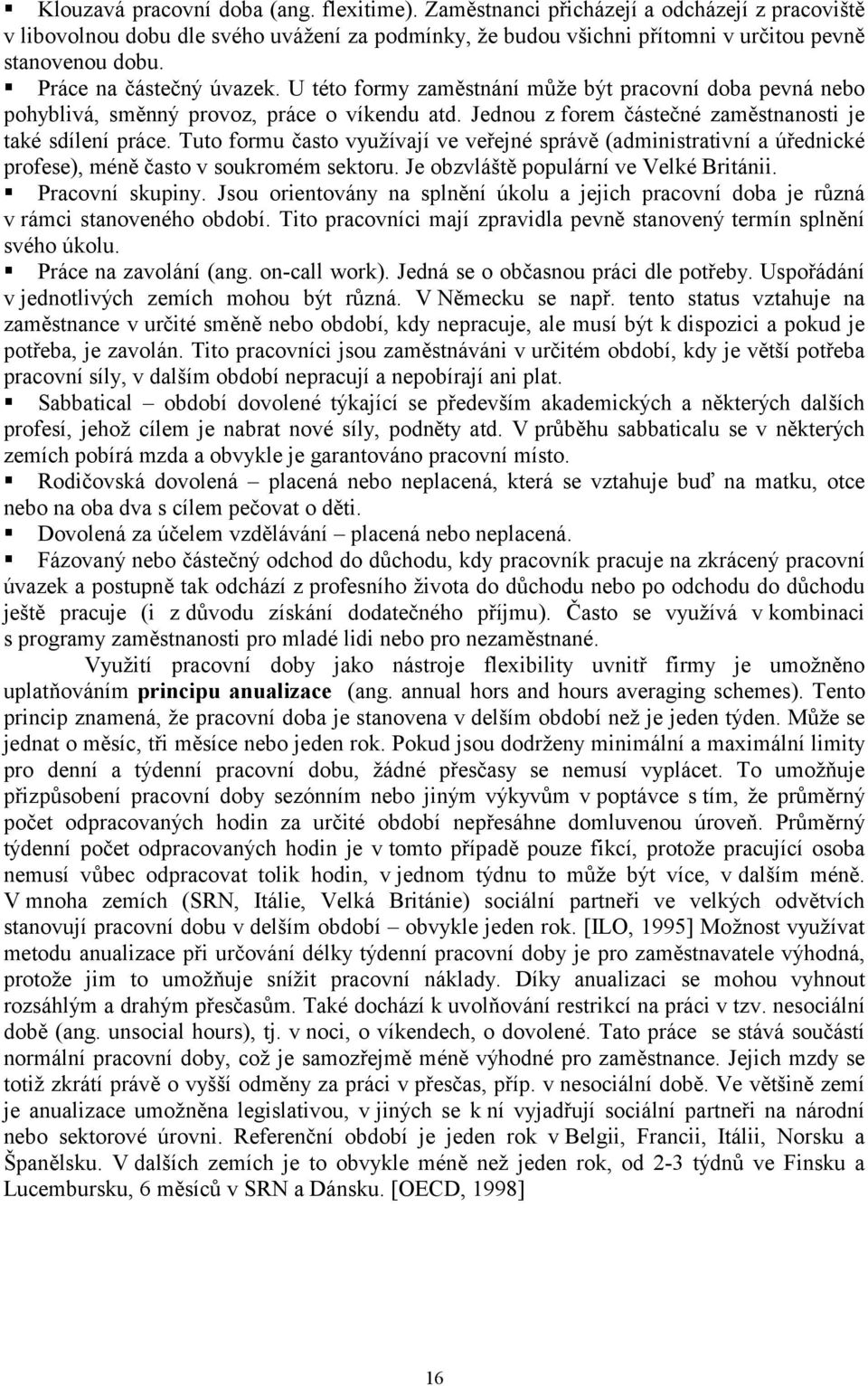 ▪ Klouzavá pracovní doba (ang. flexitime). Zaměstnanci přicházejí a odcházejí z pracoviště v libovolnou dobu dle svého uvážení za podmínky, že budou všichni přítomni v určitou pevně stanovenou dobu.
▪ Práce na částečný úvazek. U této formy zaměstnání může být pracovní doba pevná nebo pohyblivá, směnný provoz, práce o víkendu atd. Jednou z forem částečné zaměstnanosti je také sdílení práce. Tuto formu často využívají ve veřejné správě (administrativní a úřednické profese), méně často v soukromém sektoru. Je obzvláště populární ve Velké Británii.
▪ Pracovní skupiny. Jsou orientovány na splnění úkolu a jejich pracovní doba je různá v rámci stanoveného období. Tito pracovníci mají zpravidla pevně stanovený termín splnění svého úkolu.
▪ Práce na zavolání (ang. on-call work). Jedná se o občasnou práci dle potřeby. Uspořádání v jednotlivých zemích mohou být různá. V Německu se např. tento status vztahuje na zaměstnance v určité směně nebo období, kdy nepracuje, ale musí být k dispozici a pokud je potřeba, je zavolán. Tito pracovníci jsou zaměstnáváni v určitém období, kdy je větší potřeba pracovní síly, v dalším období nepracují a nepobírají ani plat.
▪ Sabbatical – období dovolené týkající se především akademických a některých dalších profesí, jehož cílem je nabrat nové síly, podněty atd. V průběhu sabbaticalu se v některých zemích pobírá mzda a obvykle je garantováno pracovní místo.
▪ Rodičovská dovolená – placená nebo neplacená, která se vztahuje buď na matku, otce nebo na oba dva s cílem pečovat o děti.
▪ Dovolená za účelem vzdělávání – placená nebo neplacená.
▪ Fázovaný nebo částečný odchod do důchodu, kdy pracovník pracuje na zkrácený pracovní úvazek a postupně tak odchází z profesního života do důchodu nebo po odchodu do důchodu ještě pracuje (i z důvodu získání dodatečného příjmu). Často se využívá v kombinaci s programy zaměstnanosti pro mladé lidi nebo pro nezaměstnané.

Využití pracovní doby jako nástroje flexibility uvnitř firmy je umožněno uplatňováním principu anualizace (ang. annual hors and hours averaging schemes). Tento princip znamená, že pracovní doba je stanovena v delším období než je jeden týden. Může se jednat o měsíc, tři měsíce nebo jeden rok. Pokud jsou dodrženy minimální a maximální limity pro denní a týdenní pracovní dobu, žádné přesčasy se nemusí vyplácet. To umožňuje přizpůsobení pracovní doby sezónním nebo jiným výkyvům v poptávce s tím, že průměrný počet odpracovaných hodin za určité období nepřesáhne domluvenou úroveň. Průměrný týdenní počet odpracovaných hodin je v tomto případě pouze fikcí, protože pracující osoba nemusí vůbec odpracovat tolik hodin, v jednom týdnu to může být více, v dalším méně. V mnoha zemích (SRN, Itálie, Velká Británie) sociální partneři ve velkých odvětvích stanovují pracovní dobu v delším období – obvykle jeden rok. [ILO, 1995] Možnost využívat metodu anualizace při určování délky týdenní pracovní doby je pro zaměstnavatele výhodná, protože jim to umožňuje snížit pracovní náklady. Díky anualizaci se mohou vyhnout rozsáhlým a drahým přesčasům. Také dochází k uvolňování restrikcí na práci v tzv. nesociální době (ang. unsocial hours), tj. v noci, o víkendech, o dovolené. Tato práce se stává součástí normální pracovní doby, což je samozřejmě méně výhodné pro zaměstnance. Jejich mzdy se totiž zkrátí právě o vyšší odměny za práci v přesčas, příp. v nesociální době. Ve většině zemí je anualizace umožněna legislativou, v jiných se k ní vyjadřují sociální partneři na národní nebo sektorové úrovni. Referenční období je jeden rok v Belgii, Francii, Itálii, Norsku a Španělsku. V dalších zemích je to obvykle méně než jeden rok, od 2-3 týdnů ve Finsku a Lucembursku, 6 měsíců v SRN a Dánsku. [OECD, 1998]

16